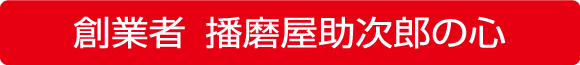 創業者　播磨屋助次郎の心